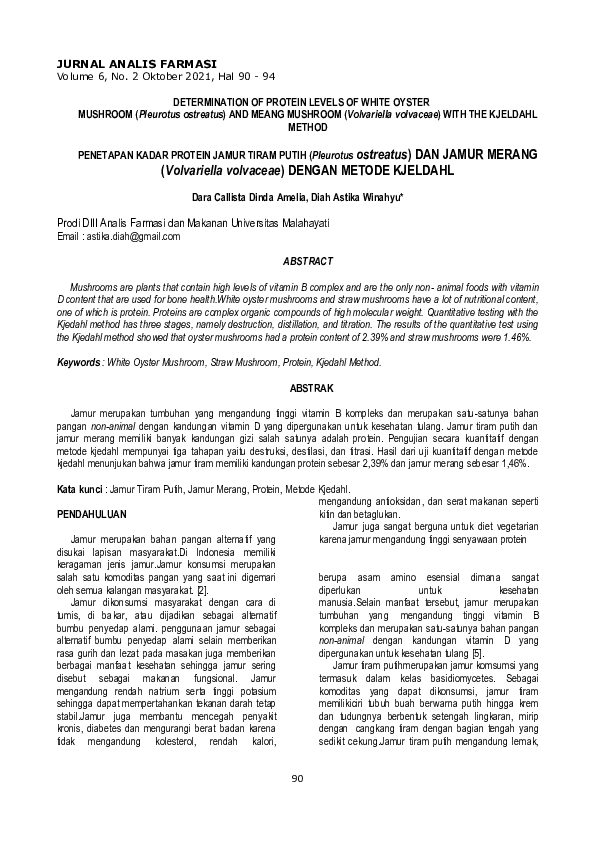 JURNAL ANALIS FARMASI
Volume 6, No. 2 Oktober 2021, Hal 90 - 94

DETERMINATION OF PROTEIN LEVELS OF WHITE OYSTER MUSHROOM (Pleurotus ostreatus) AND MEANG MUSHROOM (Volvariella volvaceae) WITH THE KJELDAHL METHOD

PENETAPAN KADAR PROTEIN JAMUR TIRAM PUTIH (Pleurotus ostreatus) DAN JAMUR MERANG (Volvariella volvaceae) DENGAN METODE KJELDAHL

Dara Callista Dinda Amelia, Diah Astika Winahyu*

Prodi DIII Analis Farmasi dan Makanan Universitas Malahayati
Email : astika.diah@gmail.com

ABSTRACT

Mushrooms are plants that contain high levels of vitamin B complex and are the only non- animal foods with vitamin D content that are used for bone health.White oyster mushrooms and straw mushrooms have a lot of nutritional content, one of which is protein. Proteins are complex organic compounds of high molecular weight. Quantitative testing with the Kjedahl method has three stages, namely destruction, distillation, and titration. The results of the quantitative test using the Kjedahl method showed that oyster mushrooms had a protein content of 2.39% and straw mushrooms were 1.46%.

Keywords : White Oyster Mushroom, Straw Mushroom, Protein, Kjedahl Method.

ABSTRAK

Jamur merupakan tumbuhan yang mengandung tinggi vitamin B kompleks dan merupakan satu-satunya bahan pangan non-animal dengan kandungan vitamin D yang dipergunakan untuk kesehatan tulang. Jamur tiram putih dan jamur merang memiliki banyak kandungan gizi salah satunya adalah protein. Pengujian secara kuantitatif dengan metode kjedahl mempunyai tiga tahapan yaitu destruksi, destilasi, dan titrasi. Hasil dari uji kuantitatif dengan metode kjedahl menunjukan bahwa jamur tiram memiliki kandungan protein sebesar 2,39% dan jamur merang sebesar 1,46%.

Kata kunci : Jamur Tiram Putih, Jamur Merang, Protein, Metode Kjedahl.

PENDAHULUAN

Jamur merupakan bahan pangan alternatif yang disukai lapisan masyarakat.Di Indonesia memiliki keragaman jenis jamur.Jamur konsumsi merupakan salah satu komoditas pangan yang saat ini digemari oleh semua kalangan masyarakat. [2].

Jamur dikonsumsi masyarakat dengan cara di tumis, di bakar, atau dijadikan sebagai alternatif bumbu penyedap alami. penggunaan jamur sebagai alternatif bumbu penyedap alami selain memberikan rasa gurih dan lezat pada masakan juga memberikan berbagai manfaat kesehatan sehingga jamur sering disebut sebagai makanan fungsional. Jamur mengandung rendah natrium serta tinggi potasium sehingga dapat mempertahankan tekanan darah tetap stabil.Jamur juga membantu mencegah penyakit kronis, diabetes dan mengurangi berat badan karena tidak mengandung kolesterol, rendah kalori, mengandung antioksidan, dan serat makanan seperti kitin dan betaglukan.

Jamur juga sangat berguna untuk diet vegetarian karena jamur mengandung tinggi senyawaan protein

berupa asam amino esensial dimana sangat diperlukan untuk kesehatan manusia.Selain manfaat tersebut, jamur merupakan tumbuhan yang mengandung tinggi vitamin B kompleks dan merupakan satu-satunya bahan pangan non-animal dengan kandungan vitamin D yang dipergunakan untuk kesehatan tulang [5].

Jamur tiram putihmerupakan jamur konsumsi yang termasuk dalam kelas basidiomycetes. Sebagai komoditas yang dapat dikonsumsi, jamur tiram memilikiciri tubuh buah berwarna putih hingga krem dan tudungnya berbentuk setengah lingkaran, mirip dengan cangkang tiram dengan bagian tengah yang sedikit cekung.Jamur tiram putih mengandung lemak,

90